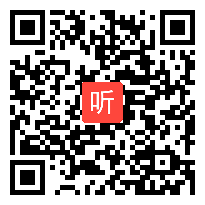 听